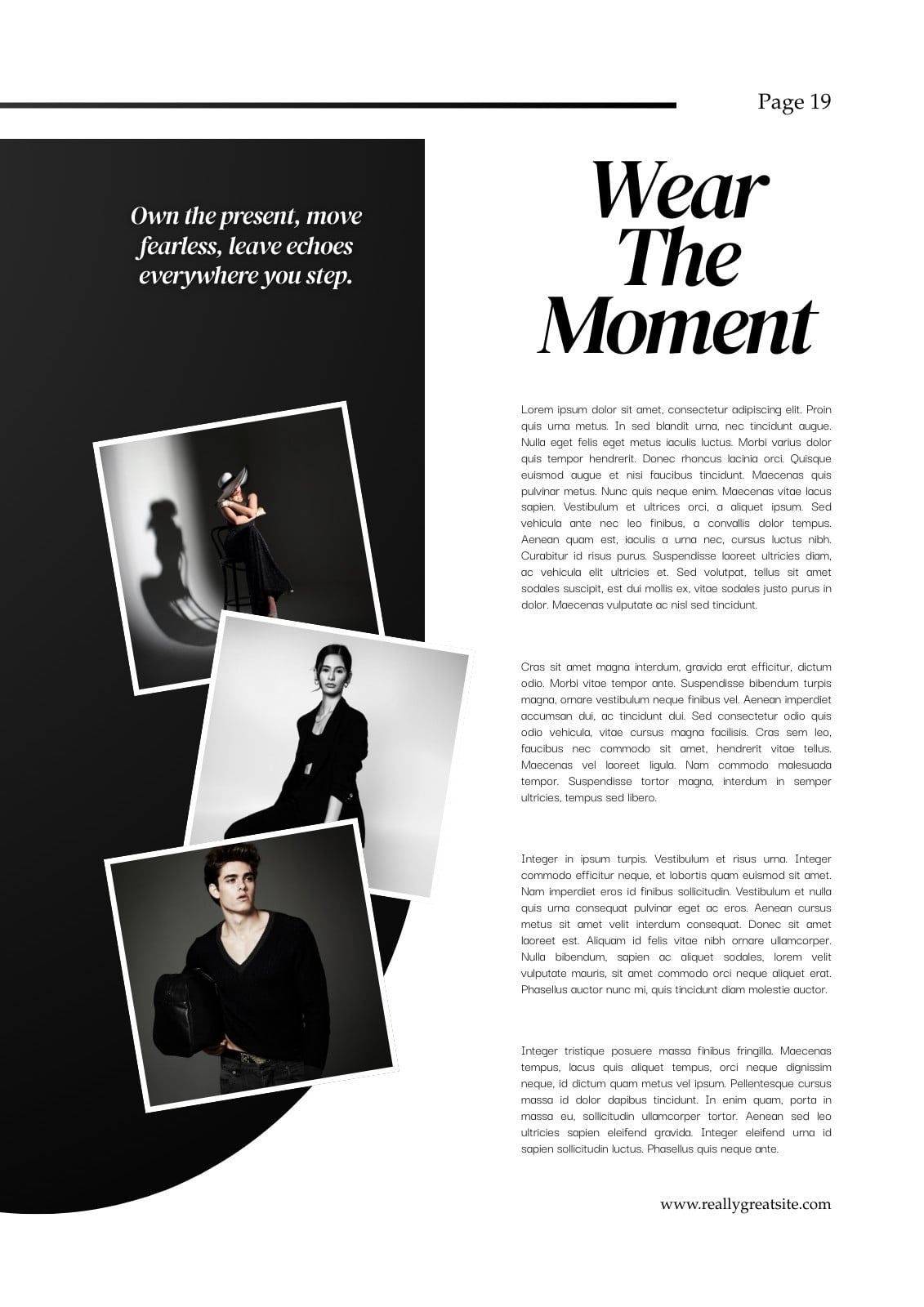 Page 19

Own the present, move fearless, leave echoes everywhere you step.

Wear The Moment

Lorem ipsum dolor sit amet, consectetur adipiscing elit. Proin quis urna metus. In sed blandit urna, nec tincidunt augue. Nulla eget felis eget metus iaculis luctus. Morbi varius dolor quis tempor hendrerit. Donec rhoncus lacinia orci. Quisque euismod augue et nisi faucibus tincidunt. Maecenas quis pulvinar metus. Nunc quis neque enim. Maecenas vitae lacus sapien. Vestibulum et ultrices orci, a aliquet ipsum. Sed vehicula ante nec leo finibus, a convallis dolor tempus. Aenean quam est, iaculis a urna nec, cursus luctus nibh. Curabitur id risus purus. Suspendisse laoreet ultricies diam, ac vehicula elit ultricies et. Sed volutpat, tellus sit amet sodales suscipit, est dui mollis ex, vitae sodales justo purus in dolor. Maecenas vulputate ac nisl sed tincidunt.

Cras sit amet magna interdum, gravida erat efficitur, dictum odio. Morbi vitae tempor ante. Suspendisse bibendum turpis magna, ornare vestibulum neque finibus vel. Aenean imperdiet accumsan dui, ac tincidunt dui. Sed consectetur odio quis odio vehicula, vitae cursus magna facilisis. Cras sem leo, faucibus nec commodo sit amet, hendrerit vitae tellus. Maecenas vel laoreet ligula. Nam commodo malesuada tempor. Suspendisse tortor magna, interdum in semper ultricies, tempus sed libero.

Integer in ipsum turpis. Vestibulum et risus urna. Integer commodo efficitur neque, et lobortis quam euismod sit amet. Nam imperdiet eros id finibus sollicitudin. Vestibulum et nulla quis urna consequat pulvinar eget ac eros. Aenean cursus metus sit amet velit interdum consequat. Donec sit amet laoreet est. Aliquam id felis vitae nibh ornare ullamcorper. Nulla bibendum, sapien ac aliquet sodales, lorem velit vulputate mauris, sit amet commodo orci neque aliquet erat. Phasellus auctor nunc mi, quis tincidunt diam molestie auctor.

Integer tristique posuere massa finibus fringilla. Maecenas tempus, lacus quis aliquet tempus, orci neque dignissim neque, id dictum quam metus vel ipsum. Pellentesque cursus massa id dolor dapibus tincidunt. In enim quam, porta in massa eu, sollicitudin ullamcorper tortor. Aenean sed leo ultricies sapien eleifend gravida. Integer eleifend urna id sapien sollicitudin luctus. Phasellus quis neque ante.

www.reallygreatsite.com